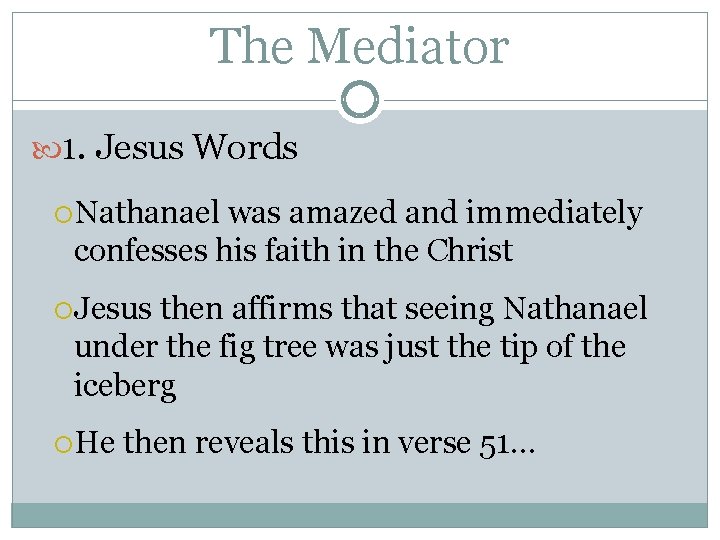 The Mediator

1. Jesus Words

Nathanael was amazed and immediately confesses his faith in the Christ

Jesus then affirms that seeing Nathanael under the fig tree was just the tip of the iceberg

He then reveals this in verse 51…